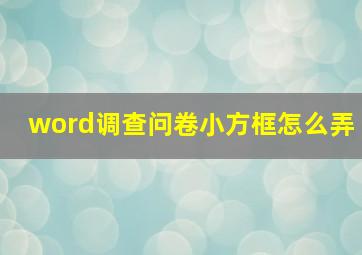 word调查问卷小方框怎么弄